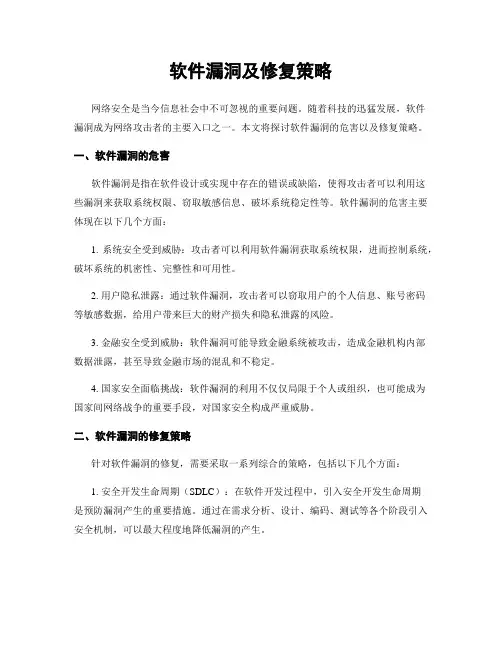 软件漏洞及修复策略

网络安全是当今信息社会中不可忽视的重要问题，随着科技的迅猛发展，软件漏洞成为网络攻击者的主要入口之一。本文将探讨软件漏洞的危害以及修复策略。

一、软件漏洞的危害

软件漏洞是指在软件设计或实现中存在的错误或缺陷，使得攻击者可以利用这些漏洞来获取系统权限、窃取敏感信息、破坏系统稳定性等。软件漏洞的危害主要体现在以下几个方面：

1. 系统安全受到威胁：攻击者可以利用软件漏洞获取系统权限，进而控制系统，破坏系统的机密性、完整性和可用性。

2. 用户隐私泄露：通过软件漏洞，攻击者可以窃取用户的个人信息、账号密码等敏感数据，给用户带来巨大的财产损失和隐私泄露的风险。

3. 金融安全受到威胁：软件漏洞可能导致金融系统被攻击，造成金融机构内部数据泄露，甚至导致金融市场的混乱和不稳定。

4. 国家安全面临挑战：软件漏洞的利用不仅仅局限于个人或组织，也可能成为国家间网络战争的重要手段，对国家安全构成严重威胁。

二、软件漏洞的修复策略

针对软件漏洞的修复，需要采取一系列综合的策略，包括以下几个方面：

1. 安全开发生命周期（SDLC）：在软件开发过程中，引入安全开发生命周期是预防漏洞产生的重要措施。通过在需求分析、设计、编码、测试等各个阶段引入安全机制，可以最大程度地降低漏洞的产生。